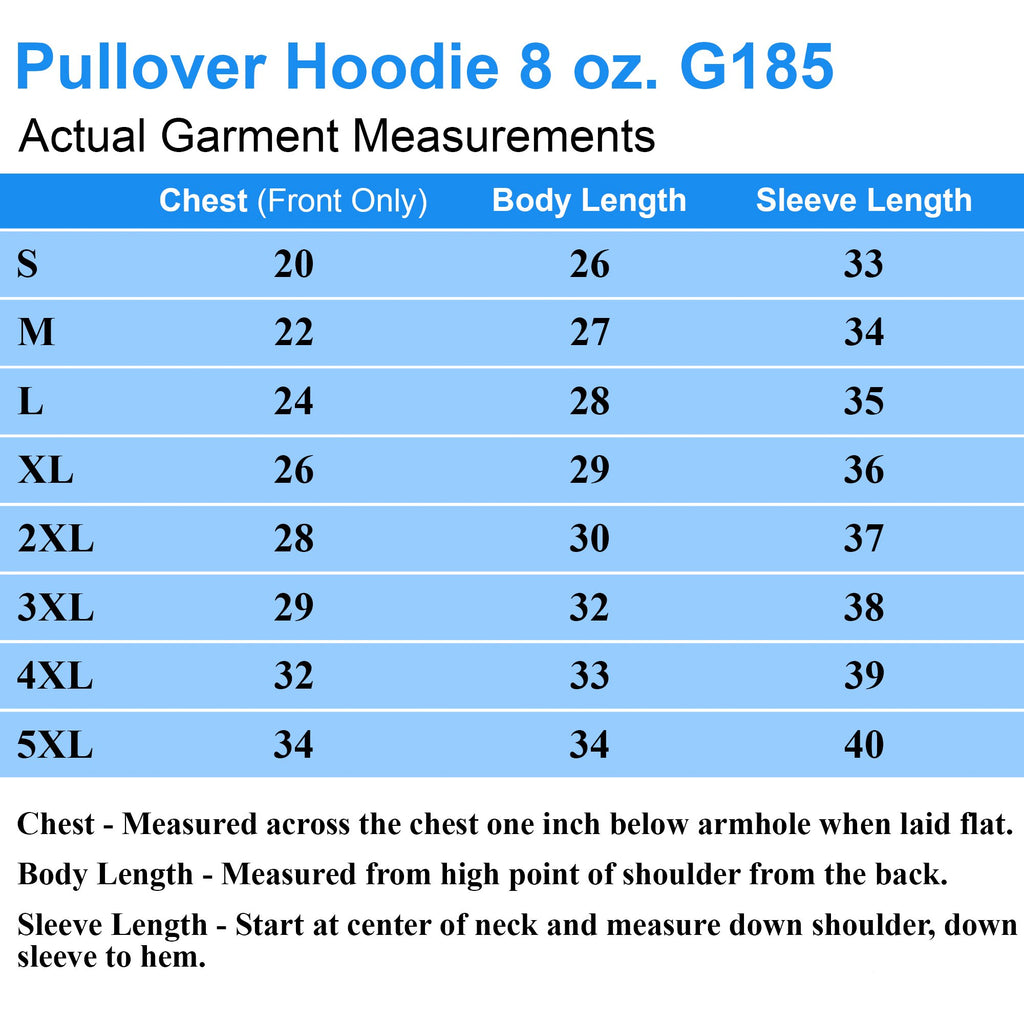 Pullover Hoodie 8 oz. G185

Actual Garment Measurements

| | Chest (Front Only) | Body Length | Sleeve Length |
|---|---|---|---|
| S | 20 | 26 | 33 |
| M | 22 | 27 | 34 |
| L | 24 | 28 | 35 |
| XL | 26 | 29 | 36 |
| 2XL | 28 | 30 | 37 |
| 3XL | 29 | 32 | 38 |
| 4XL | 32 | 33 | 39 |
| 5XL | 34 | 34 | 40 |

Chest - Measured across the chest one inch below armhole when laid flat.

Body Length - Measured from high point of shoulder from the back.

Sleeve Length - Start at center of neck and measure down shoulder, down sleeve to hem.